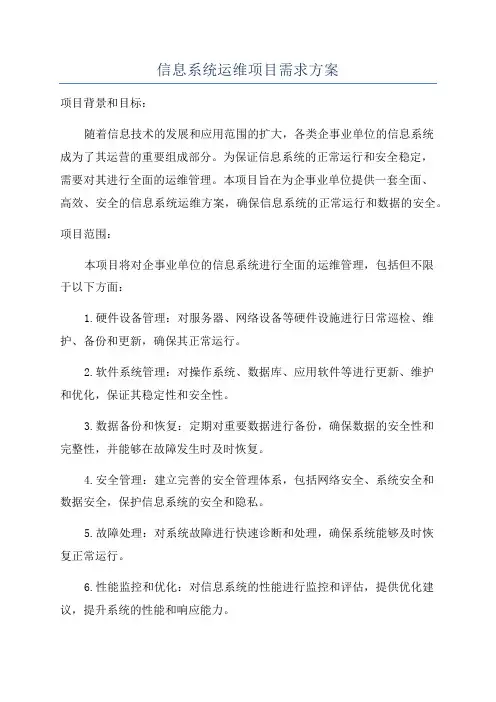 信息系统运维项目需求方案

项目背景和目标：

随着信息技术的发展和应用范围的扩大，各类企事业单位的信息系统成为了其运营的重要组成部分。为保证信息系统的正常运行和安全稳定，需要对其进行全面的运维管理。本项目旨在为企事业单位提供一套全面、高效、安全的信息系统运维方案，确保信息系统的正常运行和数据的安全。

项目范围：

本项目将对企事业单位的信息系统进行全面的运维管理，包括但不限于以下方面：

1.硬件设备管理：对服务器、网络设备等硬件设施进行日常巡检、维护、备份和更新，确保其正常运行。

2.软件系统管理：对操作系统、数据库、应用软件等进行更新、维护和优化，保证其稳定性和安全性。

3.数据备份和恢复：定期对重要数据进行备份，确保数据的安全性和完整性，并能够在故障发生时及时恢复。

4.安全管理：建立完善的安全管理体系，包括网络安全、系统安全和数据安全，保护信息系统的安全和隐私。

5.故障处理：对系统故障进行快速诊断和处理，确保系统能够及时恢复正常运行。

6.性能监控和优化：对信息系统的性能进行监控和评估，提供优化建议，提升系统的性能和响应能力。